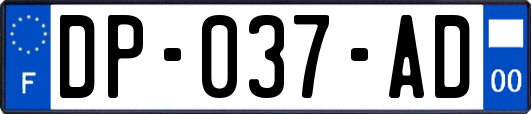 F

DP-037-AD

00